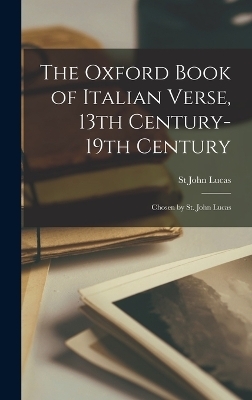 The Oxford Book of Italian Verse, 13th Century-19th Century

St John Lucas

Chosen by St. John Lucas